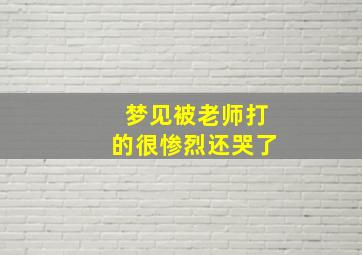 梦见被老师打
的很惨烈还哭了